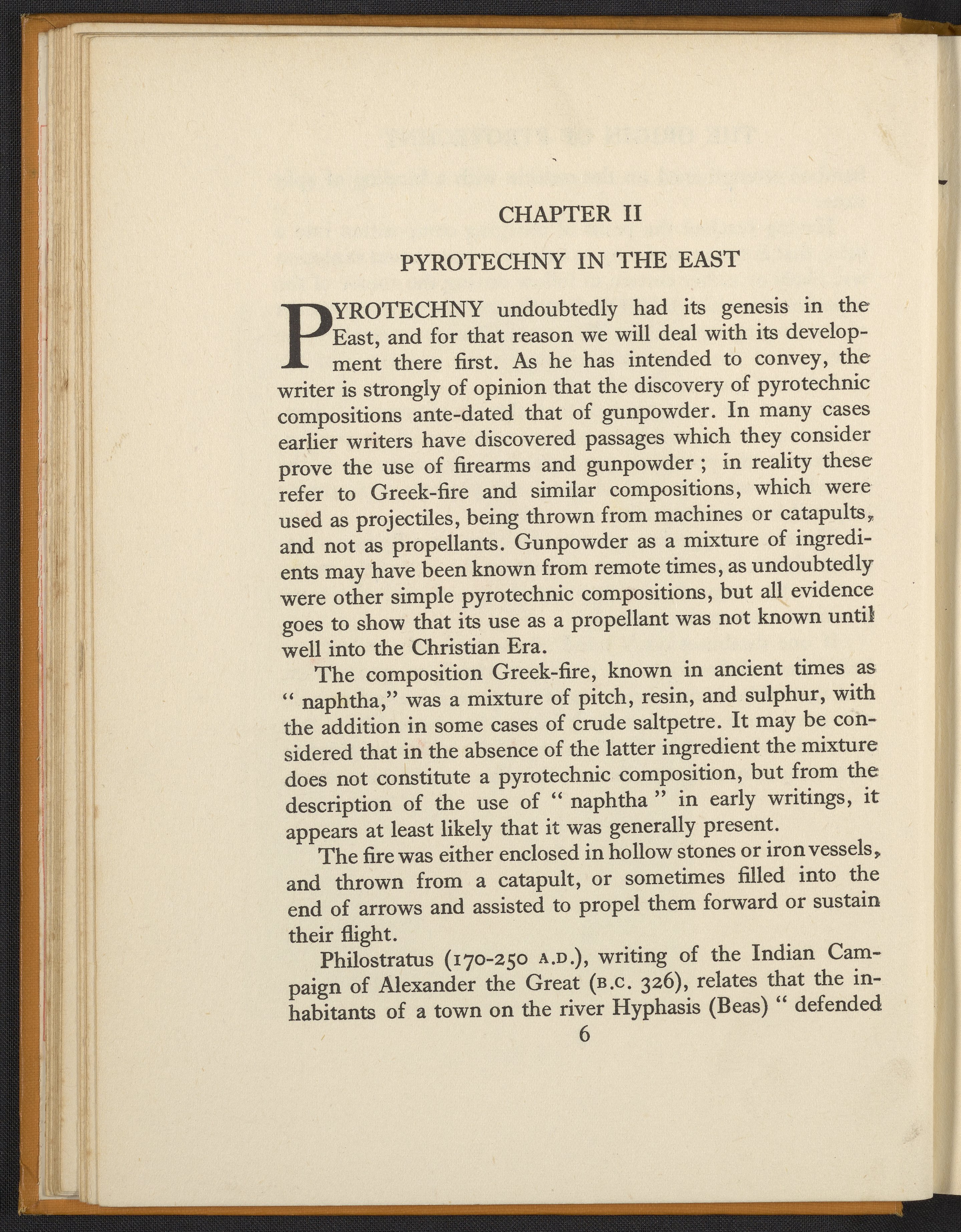 CHAPTER II

PYROTECHNY IN THE EAST

PYROTECHNY undoubtedly had its genesis in the East, and for that reason we will deal with its development there first. As he has intended to convey, the writer is strongly of opinion that the discovery of pyrotechnic compositions ante-dated that of gunpowder. In many cases earlier writers have discovered passages which they consider prove the use of firearms and gunpowder ; in reality these refer to Greek-fire and similar compositions, which were used as projectiles, being thrown from machines or catapults, and not as propellants. Gunpowder as a mixture of ingredients may have been known from remote times, as undoubtedly were other simple pyrotechnic compositions, but all evidence goes to show that its use as a propellant was not known until well into the Christian Era.

The composition Greek-fire, known in ancient times as " naphtha," was a mixture of pitch, resin, and sulphur, with the addition in some cases of crude saltpetre. It may be considered that in the absence of the latter ingredient the mixture does not constitute a pyrotechnic composition, but from the description of the use of " naphtha " in early writings, it appears at least likely that it was generally present.

The fire was either enclosed in hollow stones or iron vessels, and thrown from a catapult, or sometimes filled into the end of arrows and assisted to propel them forward or sustain their flight.

Philostratus (170-250 A.D.), writing of the Indian Campaign of Alexander the Great (B.C. 326), relates that the inhabitants of a town on the river Hyphasis (Beas) " defended

6